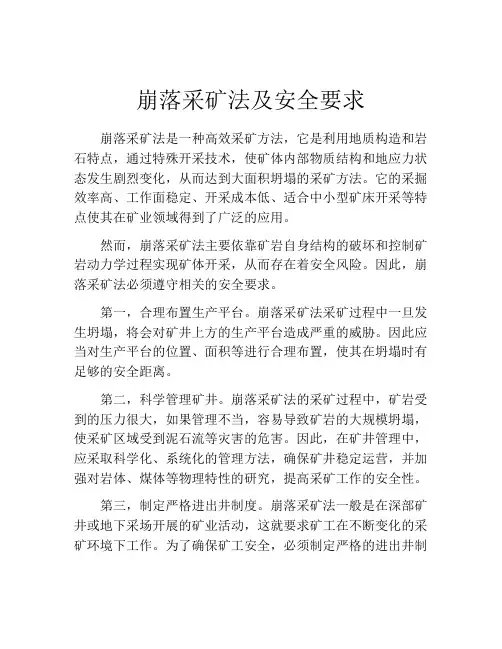 崩落采矿法及安全要求

崩落采矿法是一种高效采矿方法，它是利用地质构造和岩石特点，通过特殊开采技术，使矿体内部物质结构和地应力状态发生剧烈变化，从而达到大面积坍塌的采矿方法。它的采掘效率高、工作面稳定、开采成本低、适合中小型矿床开采等特点使其在矿业领域得到了广泛的应用。

然而，崩落采矿法主要依靠矿岩自身结构的破坏和控制矿岩动力学过程实现矿体开采，从而存在着安全风险。因此，崩落采矿法必须遵守相关的安全要求。

第一，合理布置生产平台。崩落采矿法采矿过程中一旦发生坍塌，将会对矿井上方的生产平台造成严重的威胁。因此应当对生产平台的位置、面积等进行合理布置，使其在坍塌时有足够的安全距离。

第二，科学管理矿井。崩落采矿法的采矿过程中，矿岩受到的压力很大，如果管理不当，容易导致矿岩的大规模坍塌，使采矿区域受到泥石流等灾害的危害。因此，在矿井管理中，应采取科学化、系统化的管理方法，确保矿井稳定运营，并加强对岩体、煤体等物理特性的研究，提高采矿工作的安全性。

第三，制定严格进出井制度。崩落采矿法一般是在深部矿井或地下采场开展的矿业活动，这就要求矿工在不断变化的采矿环境下工作。为了确保矿工安全，必须制定严格的进出井制